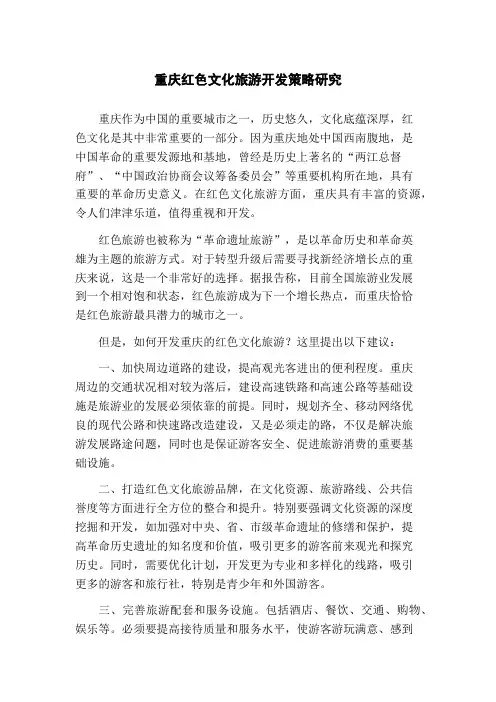 重庆红色文化旅游开发策略研究

重庆作为中国的重要城市之一，历史悠久，文化底蕴深厚，红色文化是其中非常重要的一部分。因为重庆地处中国西南腹地，是中国革命的重要发源地和基地，曾经是历史上著名的“两江总督府”、“中国政治协商会议筹备委员会”等重要机构所在地，具有重要的革命历史意义。在红色文化旅游方面，重庆具有丰富的资源，令人们津津乐道，值得重视和开发。

红色旅游也被称为“革命遗址旅游”，是以革命历史和革命英雄为主题的旅游方式。对于转型升级后需要寻找新经济增长点的重庆来说，这是一个非常好的选择。据报告称，目前全国旅游业发展到一个相对饱和状态，红色旅游成为下一个增长热点，而重庆恰恰是红色旅游最具潜力的城市之一。

但是，如何开发重庆的红色文化旅游？这里提出以下建议：

一、加快周边道路的建设，提高观光客进出的便利程度。重庆周边的交通状况相对较为落后，建设高速铁路和高速公路等基础设施是旅游业的发展必须依靠的前提。同时，规划齐全、移动网络优良的现代公路和快速路改造建设，又是必须走的路，不仅是解决旅游发展路途问题，同时也是保证游客安全、促进旅游消费的重要基础设施。

二、打造红色文化旅游品牌，在文化资源、旅游路线、公共信誉度等方面进行全方位的整合和提升。特别要强调文化资源的深度挖掘和开发，如加强对中央、省、市级革命遗址的修缮和保护，提高革命历史遗址的知名度和价值，吸引更多的游客前来观光和探究历史。同时，需要优化计划，开发更为专业和多样化的线路，吸引更多的游客和旅行社，特别是青少年和外国游客。

三、完善旅游配套和服务设施。包括酒店、餐饮、交通、购物、娱乐等。必须要提高接待质量和服务水平，使游客游玩满意、感到